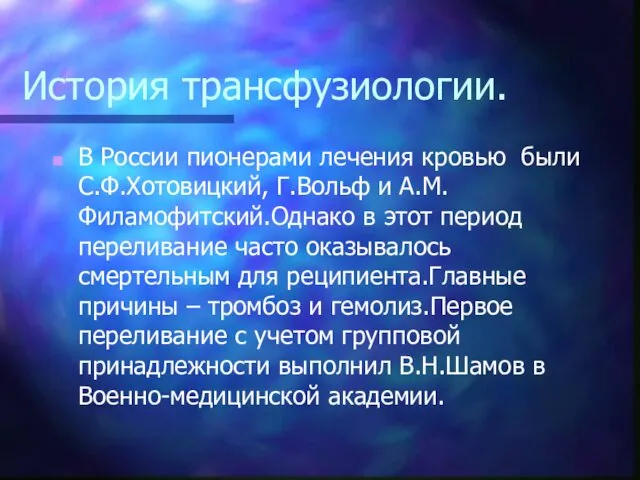 История трансфузиологии.

В России пионерами лечения кровью были С.Ф.Хотовицкий, Г.Вольф и А.М. Филамофитский.Однако в этот период переливание часто оказывалось смертельным для реципиента.Главные причины – тромбоз и гемолиз.Первое переливание с учетом групповой принадлежности выполнил В.Н.Шамов в Военно-медицинской академии.